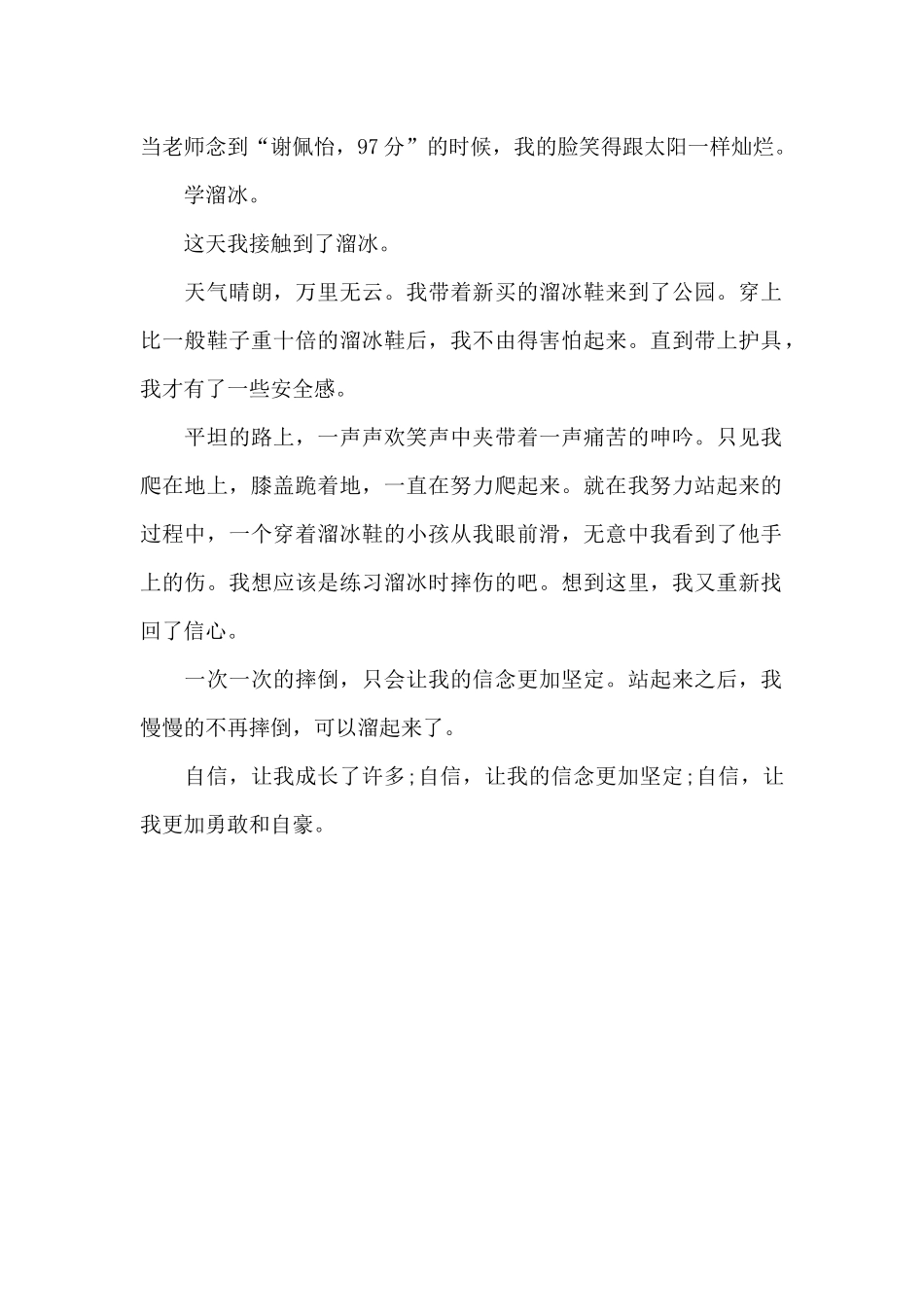 当老师念到“谢佩怡，97分”的时候，我的脸笑得跟太阳一样灿烂。

学溜冰。

这天我接触到了溜冰。

天气晴朗，万里无云。我带着新买的溜冰鞋来到了公园。穿上比一般鞋子重十倍的溜冰鞋后，我不由得害怕起来。直到带上护具，我才有了一些安全感。

平坦的路上，一声声欢笑声中夹带着一声痛苦的呻吟。只见我爬在地上，膝盖跪着地，一直在努力爬起来。就在我努力站起来的过程中，一个穿着溜冰鞋的小孩从我眼前滑，无意中我看到了他手上的伤。我想应该是练习溜冰时摔伤的吧。想到这里，我又重新找回了信心。

一次一次的摔倒，只会让我的信念更加坚定。站起来之后，我慢慢的不再摔倒，可以溜起来了。

自信，让我成长了许多;自信，让我的信念更加坚定;自信，让我更加勇敢和自豪。